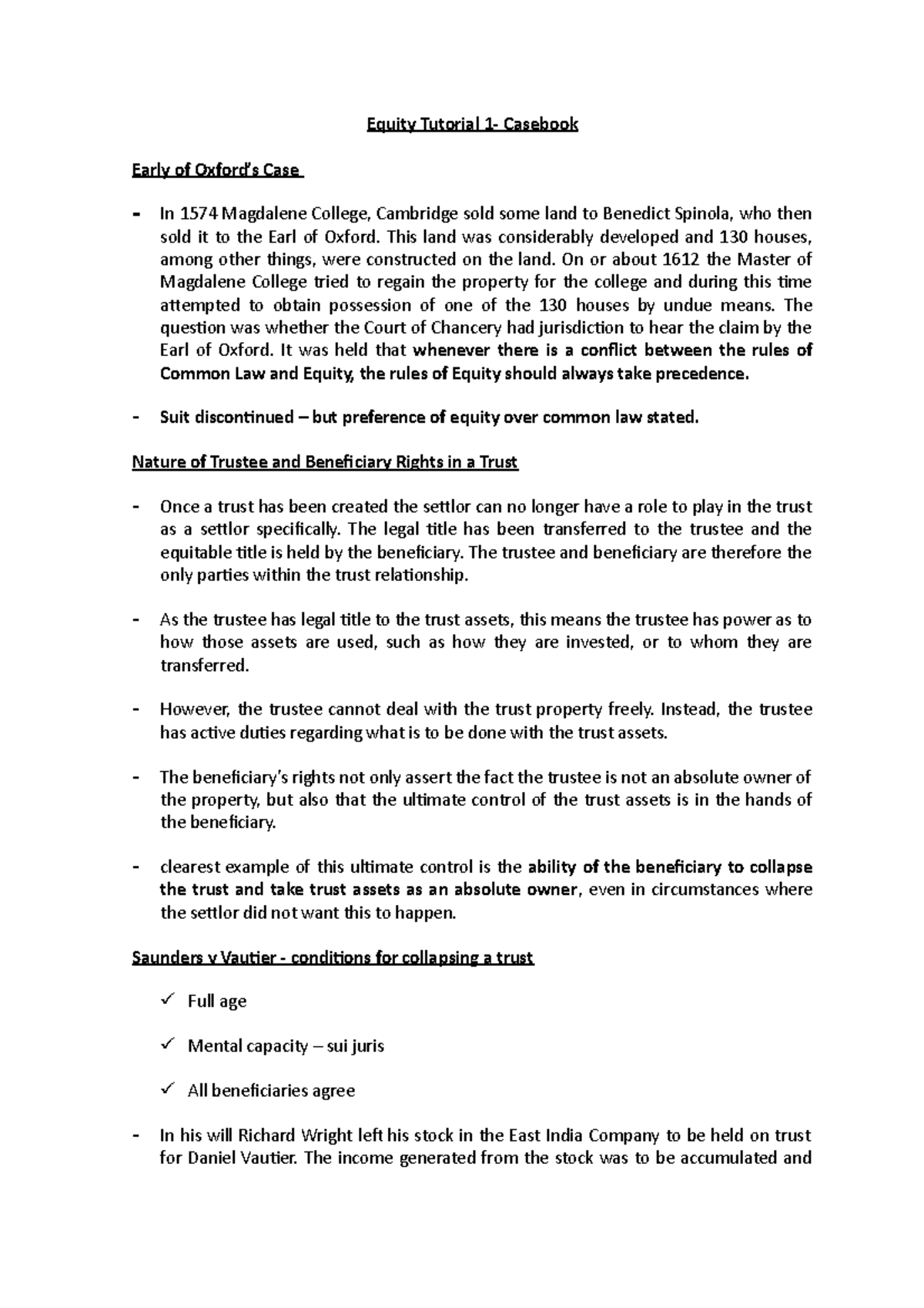 Equity Tutorial 1- Casebook

Early of Oxford's Case

- In 1574 Magdalene College, Cambridge sold some land to Benedict Spinola, who then sold it to the Earl of Oxford. This land was considerably developed and 130 houses, among other things, were constructed on the land. On or about 1612 the Master of Magdalene College tried to regain the property for the college and during this time attempted to obtain possession of one of the 130 houses by undue means. The question was whether the Court of Chancery had jurisdiction to hear the claim by the Earl of Oxford. It was held that whenever there is a conflict between the rules of Common Law and Equity, the rules of Equity should always take precedence.

- Suit discontinued – but preference of equity over common law stated.

Nature of Trustee and Beneficiary Rights in a Trust

- Once a trust has been created the settlor can no longer have a role to play in the trust as a settlor specifically. The legal title has been transferred to the trustee and the equitable title is held by the beneficiary. The trustee and beneficiary are therefore the only parties within the trust relationship.

- As the trustee has legal title to the trust assets, this means the trustee has power as to how those assets are used, such as how they are invested, or to whom they are transferred.

- However, the trustee cannot deal with the trust property freely. Instead, the trustee has active duties regarding what is to be done with the trust assets.

- The beneficiary's rights not only assert the fact the trustee is not an absolute owner of the property, but also that the ultimate control of the trust assets is in the hands of the beneficiary.

- clearest example of this ultimate control is the ability of the beneficiary to collapse the trust and take trust assets as an absolute owner, even in circumstances where the settlor did not want this to happen.

Saunders v Vautier - conditions for collapsing a trust

✓ Full age

✓ Mental capacity – sui juris

✓ All beneficiaries agree

- In his will Richard Wright left his stock in the East India Company to be held on trust for Daniel Vautier. The income generated from the stock was to be accumulated and